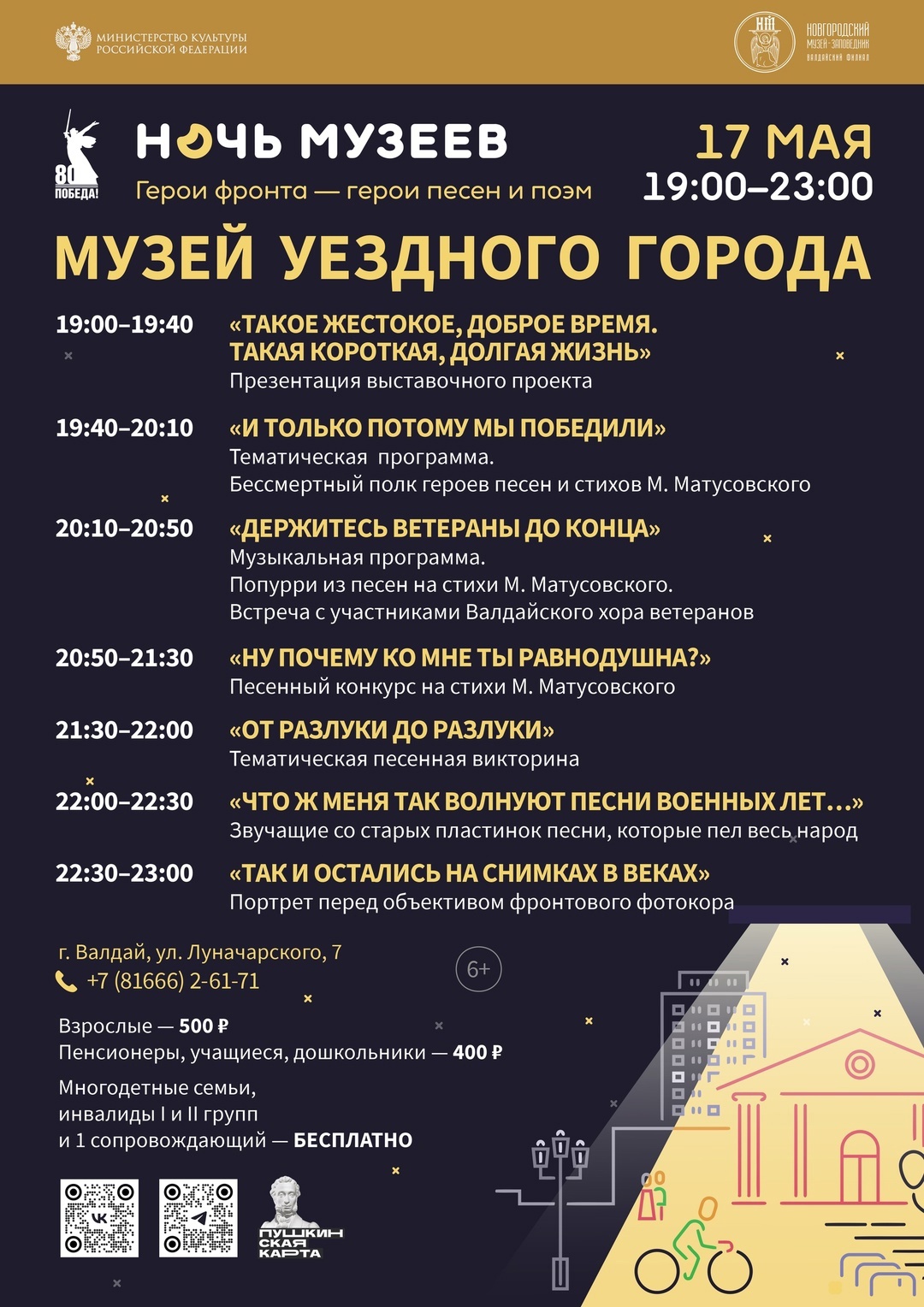 МИНИСТЕРСТВО КУЛЬТУРЫ РОССИЙСКОЙ ФЕДЕРАЦИИ

НОВГОРОДСКИЙ МУЗЕЙ-ЗАПОВЕДНИК ВАЛДАЙСКИЙ ФИЛИАЛ

80 ПОБЕДА!

НОЧЬ МУЗЕЕВ
Герои фронта — герои песен и поэм

17 МАЯ
19:00–23:00

МУЗЕЙ УЕЗДНОГО ГОРОДА

19:00–19:40 «ТАКОЕ ЖЕСТОКОЕ, ДОБРОЕ ВРЕМЯ. ТАКАЯ КОРОТКАЯ, ДОЛГАЯ ЖИЗНЬ»
Презентация выставочного проекта

19:40–20:10 «И ТОЛЬКО ПОТОМУ МЫ ПОБЕДИЛИ»
Тематическая программа.
Бессмертный полк героев песен и стихов М. Матусовского

20:10–20:50 «ДЕРЖИТЕСЬ ВЕТЕРАНЫ ДО КОНЦА»
Музыкальная программа.
Попурри из песен на стихи М. Матусовского.
Встреча с участниками Валдайского хора ветеранов

20:50–21:30 «НУ ПОЧЕМУ КО МНЕ ТЫ РАВНОДУШНА?»
Песенный конкурс на стихи М. Матусовского

21:30–22:00 «ОТ РАЗЛУКИ ДО РАЗЛУКИ»
Тематическая песенная викторина

22:00–22:30 «ЧТО Ж МЕНЯ ТАК ВОЛНУЮТ ПЕСНИ ВОЕННЫХ ЛЕТ…»
Звучащие со старых пластинок песни, которые пел весь народ

22:30–23:00 «ТАК И ОСТАЛИСЬ НА СНИМКАХ В ВЕКАХ»
Портрет перед объективом фронтового фотокора

г. Валдай, ул. Луначарского, 7
+7 (81666) 2-61-71

6+

Взрослые — 500 ₽
Пенсионеры, учащиеся, дошкольники — 400 ₽

Многодетные семьи,
инвалиды I и II групп
и 1 сопровождающий — БЕСПЛАТНО

ПУШКИНСКАЯ КАРТА